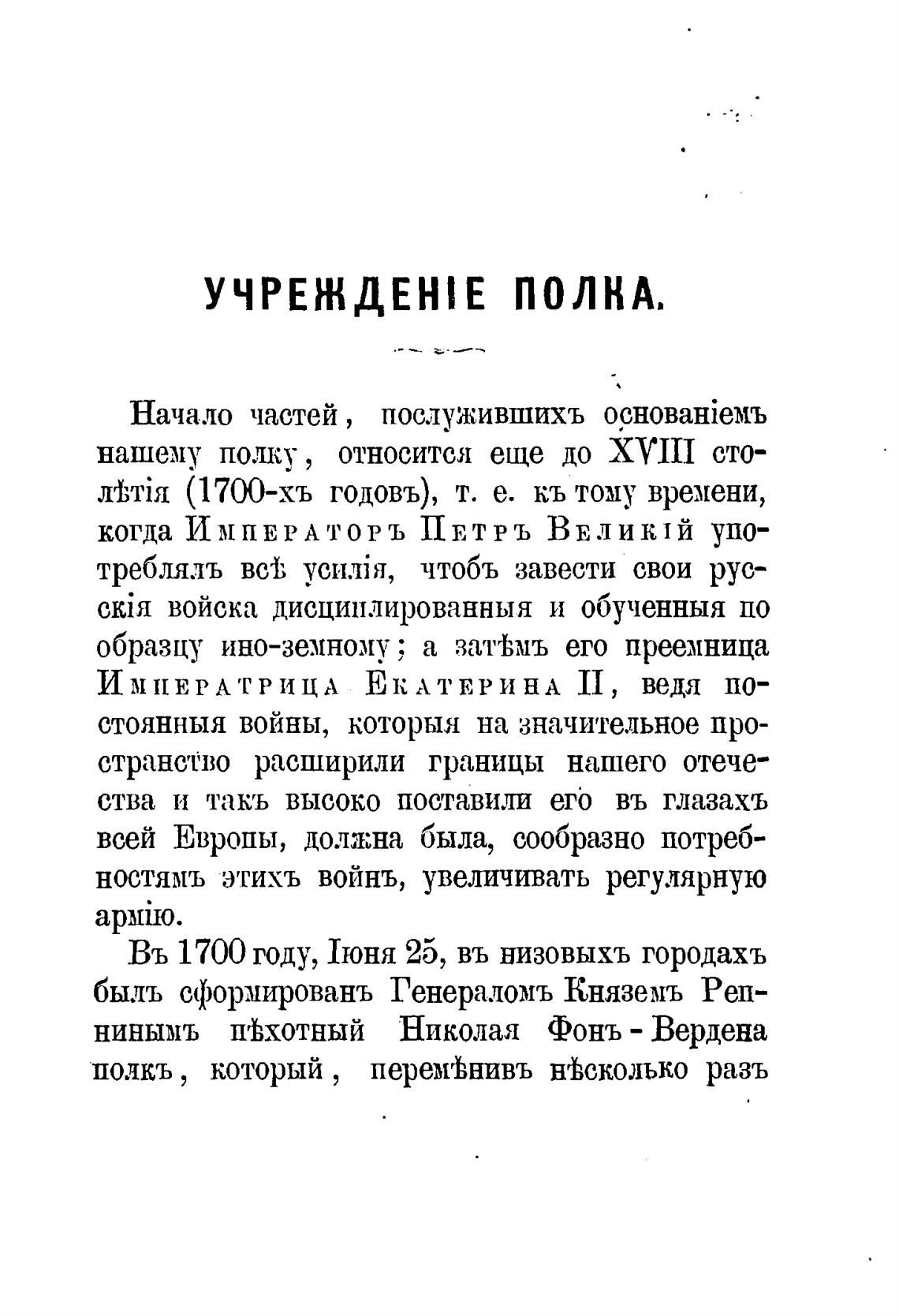 УЧРЕЖДЕНІЕ ПОЛКА.

Начало частей, послужившихъ основаніемъ нашему полку, относится еще до XVIII столѣтія (1700-хъ годовъ), т. е. къ тому времени, когда Императоръ Петръ Великій употреблялъ всѣ усилія, чтобъ завести свои русскія войска дисциплированныя и обученныя по образцу ино-земному; а затѣмъ его преемница Императрица Екатерина II, ведя постоянныя войны, которыя на значительное пространство расширили границы нашего отечества и такъ высоко поставили его въ глазахъ всей Европы, должна была, сообразно потребностямъ этихъ войнъ, увеличивать регулярную армію.

Въ 1700 году, Іюня 25, въ низовыхъ городахъ былъ сформированъ Генераломъ Княземъ Репнинымъ пѣхотный Николая Фонъ-Вердена полкъ, который, перемѣнивъ нѣсколько разъ